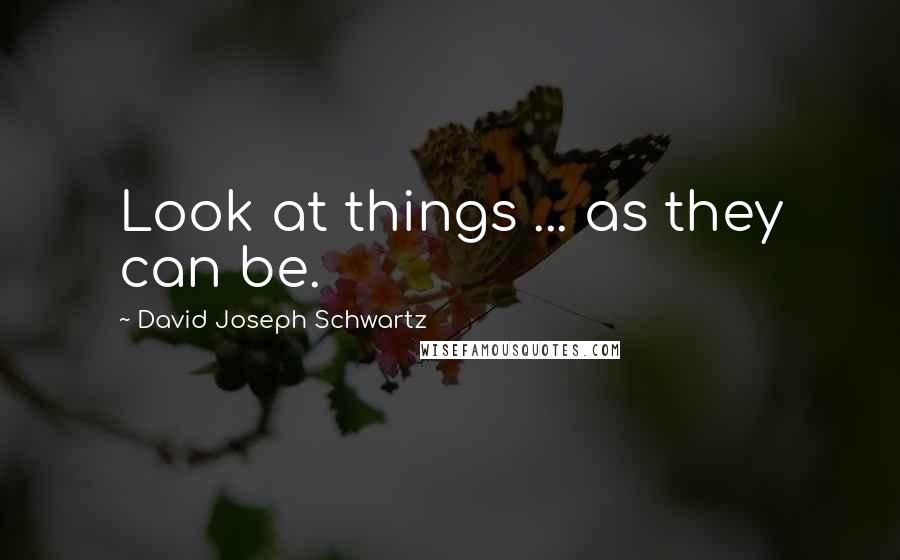 Look at things ... as they can be.

~ David Joseph Schwartz

WISEFAMOUSQUOTES.COM